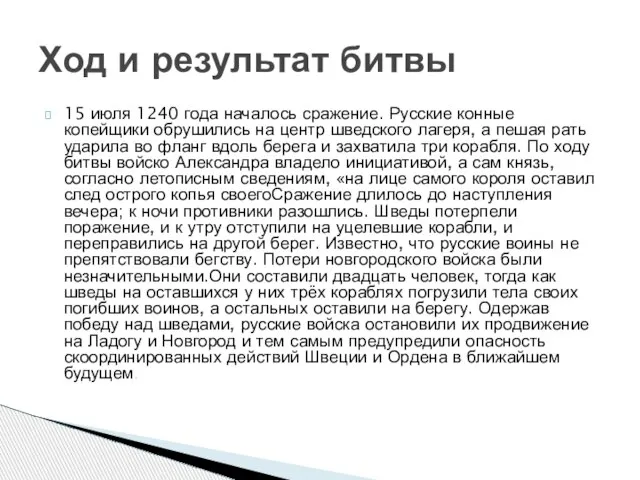 Ход и результат битвы

15 июля 1240 года началось сражение. Русские конные копейщики обрушились на центр шведского лагеря, а пешая рать ударила во фланг вдоль берега и захватила три корабля. По ходу битвы войско Александра владело инициативой, а сам князь, согласно летописным сведениям, «на лице самого короля оставил след острого копья своегоСражение длилось до наступления вечера; к ночи противники разошлись. Шведы потерпели поражение, и к утру отступили на уцелевшие корабли, и переправились на другой берег. Известно, что русские воины не препятствовали бегству. Потери новгородского войска были незначительными.Они составили двадцать человек, тогда как шведы на оставшихся у них трёх кораблях погрузили тела своих погибших воинов, а остальных оставили на берегу. Одержав победу над шведами, русские войска остановили их продвижение на Ладогу и Новгород и тем самым предупредили опасность скоординированных действий Швеции и Ордена в ближайшем будущем.